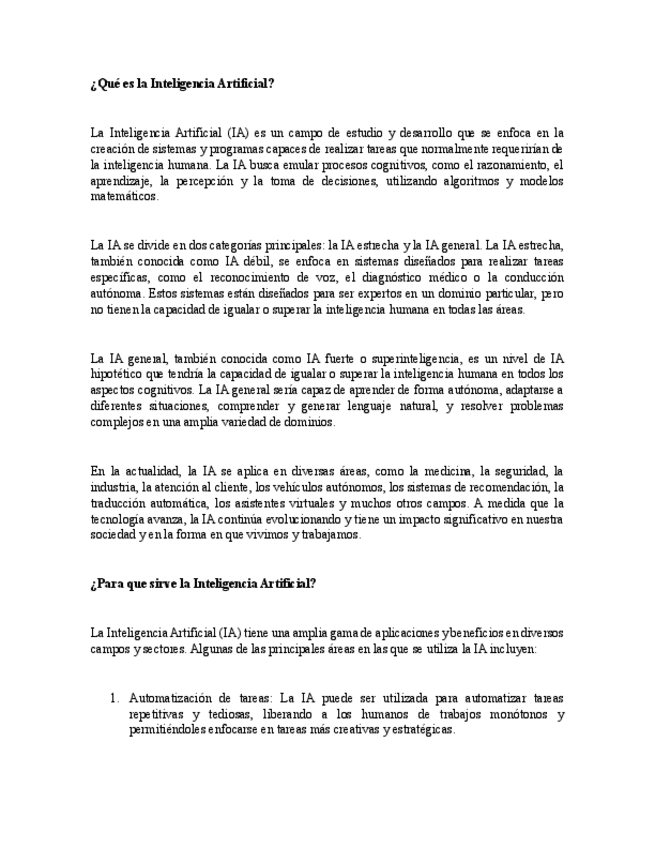 ¿Qué es la Inteligencia Artificial?

La Inteligencia Artificial (IA) es un campo de estudio y desarrollo que se enfoca en la creación de sistemas y programas capaces de realizar tareas que normalmente requerirían de la inteligencia humana. La IA busca emular procesos cognitivos, como el razonamiento, el aprendizaje, la percepción y la toma de decisiones, utilizando algoritmos y modelos matemáticos.

La IA se divide en dos categorías principales: la IA estrecha y la IA general. La IA estrecha, también conocida como IA débil, se enfoca en sistemas diseñados para realizar tareas específicas, como el reconocimiento de voz, el diagnóstico médico o la conducción autónoma. Estos sistemas están diseñados para ser expertos en un dominio particular, pero no tienen la capacidad de igualar o superar la inteligencia humana en todas las áreas.

La IA general, también conocida como IA fuerte o superinteligencia, es un nivel de IA hipotético que tendría la capacidad de igualar o superar la inteligencia humana en todos los aspectos cognitivos. La IA general sería capaz de aprender de forma autónoma, adaptarse a diferentes situaciones, comprender y generar lenguaje natural, y resolver problemas complejos en una amplia variedad de dominios.

En la actualidad, la IA se aplica en diversas áreas, como la medicina, la seguridad, la industria, la atención al cliente, los vehículos autónomos, los sistemas de recomendación, la traducción automática, los asistentes virtuales y muchos otros campos. A medida que la tecnología avanza, la IA continúa evolucionando y tiene un impacto significativo en nuestra sociedad y en la forma en que vivimos y trabajamos.

¿Para que sirve la Inteligencia Artificial?

La Inteligencia Artificial (IA) tiene una amplia gama de aplicaciones y beneficios en diversos campos y sectores. Algunas de las principales áreas en las que se utiliza la IA incluyen:

1. Automatización de tareas: La IA puede ser utilizada para automatizar tareas repetitivas y tediosas, liberando a los humanos de trabajos monótonos y permitiéndoles enfocarse en tareas más creativas y estratégicas.